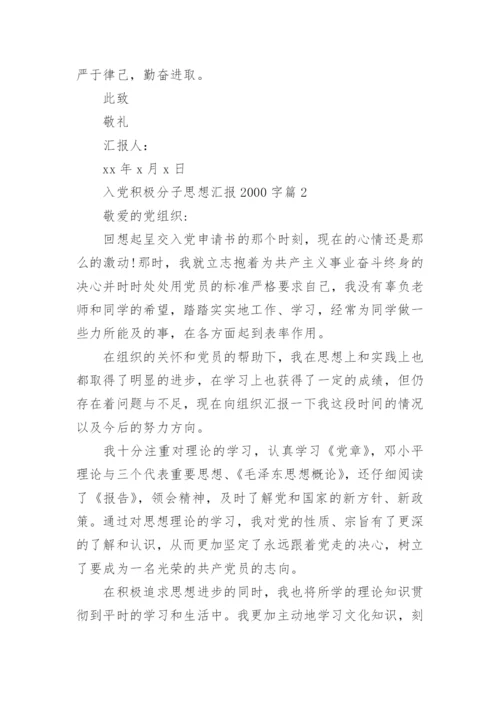 严于律己，勤奋进取。

此致

敬礼

汇报人：

xx 年 x 月 x 日

入党积极分子思想汇报 2000 字篇 2

敬爱的党组织：

回想起呈交入党申请书的那个时刻，现在的心情还是那么的激动！那时，我就立志抱着为共产主义事业奋斗终身的决心并时时处处用党员的标准严格要求自己，我没有辜负老师和同学的希望，踏踏实实地工作、学习，经常为同学做一些力所能及的事，在各方面起到表率作用。

在组织的关怀和党员的帮助下，我在思想上和实践上也都取得了明显的进步，在学习上也获得了一定的成绩，但仍存在着问题与不足，现在向组织汇报一下我这段时间的情况以及今后的努力方向。

我十分注重对理论的学习，认真学习《党章》，邓小平理论与三个代表重要思想、《毛泽东思想概论》，还仔细阅读了《报告》，领会精神，及时了解党和国家的新方针、新政策。通过对思想理论的学习，我对党的性质、宗旨有了更深的了解和认识，从而更加坚定了永远跟着党走的决心，树立了要成为一名光荣的共产党员的志向。

在积极追求思想进步的同时，我也将所学的理论知识贯彻到平时的学习和生活中。我更加主动地学习文化知识，刻